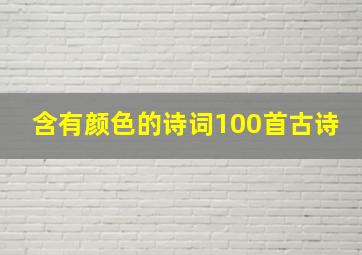 含有颜色的诗词100首古诗